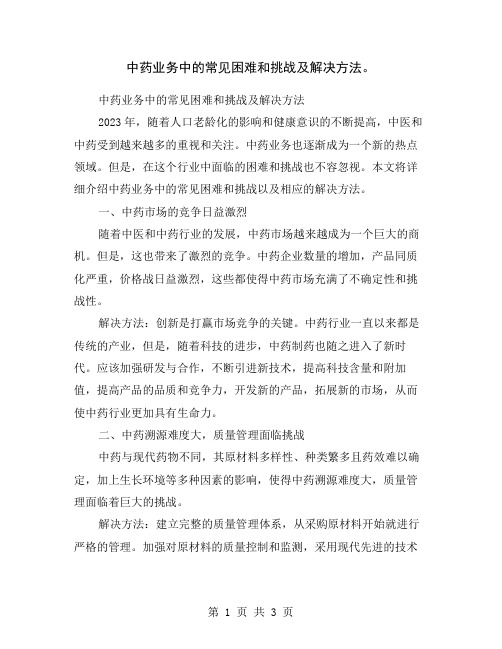 中药业务中的常见困难和挑战及解决方法。

中药业务中的常见困难和挑战及解决方法

2023年，随着人口老龄化的影响和健康意识的不断提高，中医和中药受到越来越多的重视和关注。中药业务也逐渐成为一个新的热点领域。但是，在这个行业中面临的困难和挑战也不容忽视。本文将详细介绍中药业务中的常见困难和挑战以及相应的解决方法。

一、中药市场的竞争日益激烈

随着中医和中药行业的发展，中药市场越来越成为一个巨大的商机。但是，这也带来了激烈的竞争。中药企业数量的增加，产品同质化严重，价格战日益激烈，这些都使得中药市场充满了不确定性和挑战性。

解决方法：创新是打赢市场竞争的关键。中药行业一直以来都是传统的产业，但是，随着科技的进步，中药制药也随之进入了新时代。应该加强研发与合作，不断引进新技术，提高科技含量和附加值，提高产品的品质和竞争力，开发新的产品，拓展新的市场，从而使中药行业更加具有生命力。

二、中药溯源难度大，质量管理面临挑战

中药与现代药物不同，其原材料多样性、种类繁多且药效难以确定，加上生长环境等多种因素的影响，使得中药溯源难度大，质量管理面临着巨大的挑战。

解决方法：建立完整的质量管理体系，从采购原材料开始就进行严格的管理。加强对原材料的质量控制和监测，采用现代先进的技术

第 1 页 共 3 页